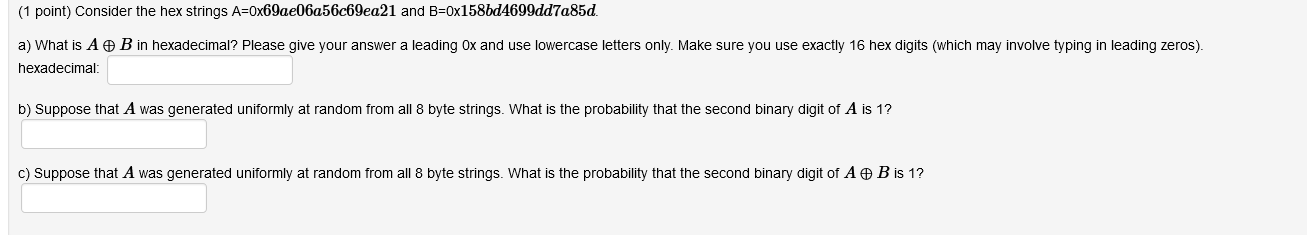 (1 point) Consider the hex strings A=0x$69ae06a56c69ea21$ and B=0x$158bd4699dd7a85d$.

a) What is $A \oplus B$ in hexadecimal? Please give your answer a leading 0x and use lowercase letters only. Make sure you use exactly 16 hex digits (which may involve typing in leading zeros).
hexadecimal:

b) Suppose that $A$ was generated uniformly at random from all 8 byte strings. What is the probability that the second binary digit of $A$ is 1?

c) Suppose that $A$ was generated uniformly at random from all 8 byte strings. What is the probability that the second binary digit of $A \oplus B$ is 1?